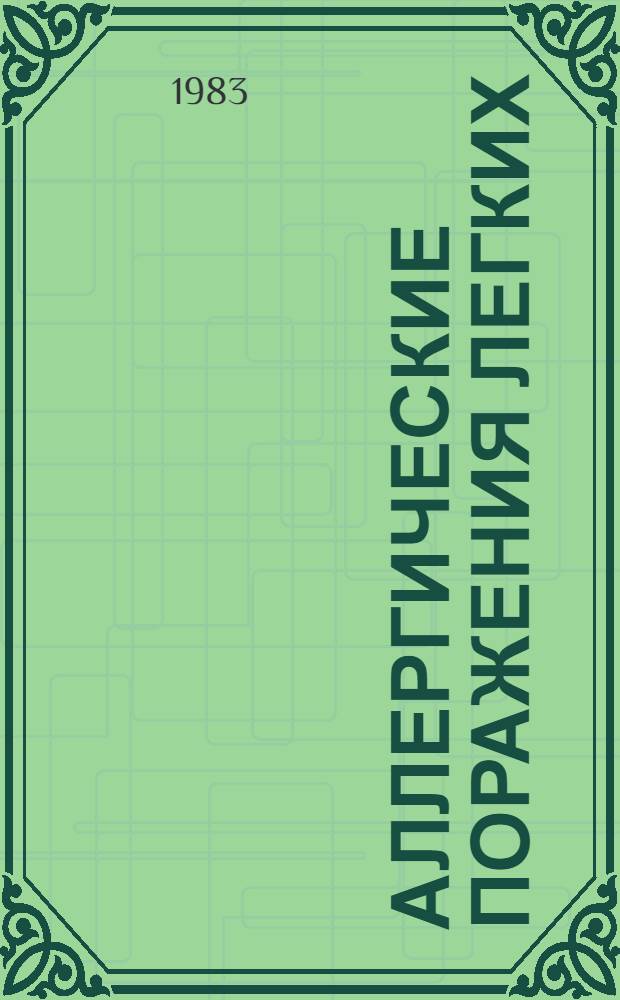 1983

АЛЛЕРГИЧЕСКИЕ ПОРАЖЕНИЯ ЛЕГКИХ